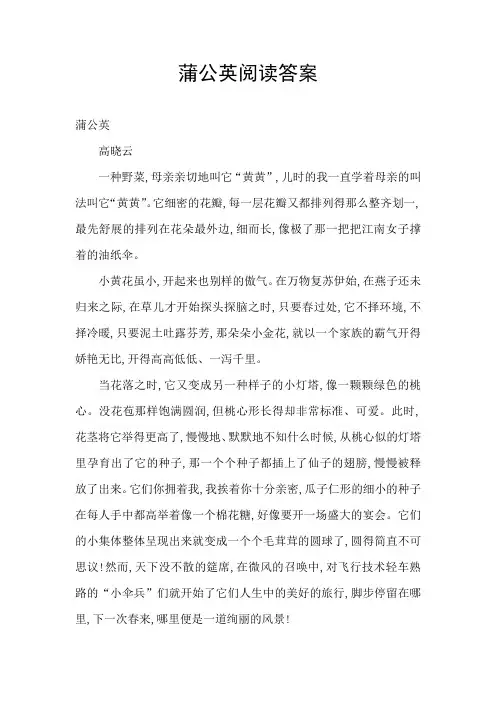 蒲公英阅读答案

蒲公英

高晓云

一种野菜，母亲亲切地叫它“黄黄”，儿时的我一直学着母亲的叫法叫它“黄黄”。它细密的花瓣，每一层花瓣又都排列得那么整齐划一，最先舒展的排列在花朵最外边，细而长，像极了那一把把江南女子撑着的油纸伞。

小黄花虽小，开起来也别样的傲气。在万物复苏伊始，在燕子还未归来之际，在草儿才开始探头探脑之时，只要春过处，它不择环境，不择冷暖，只要泥土吐露芬芳，那朵朵小金花，就以一个家族的霸气开得娇艳无比，开得高高低低、一泻千里。

当花落之时，它又变成另一种样子的小灯塔，像一颗颗绿色的桃心。没花苞那样饱满圆润，但桃心形长得却非常标准、可爱。此时，花茎将它举得更高了，慢慢地、默默地不知什么时候，从桃心似的灯塔里孕育出了它的种子，那一个个种子都插上了仙子的翅膀，慢慢被释放了出来。它们你拥着我，我挨着你十分亲密，瓜子仁形的细小的种子在每人手中都高举着像一个棉花糖，好像要开一场盛大的宴会。它们的小集体整体呈现出来就变成一个个毛茸茸的圆球了，圆得简直不可思议！然而，天下没不散的筵席，在微风的召唤中，对飞行技术轻车熟路的“小伞兵”们就开始了它们人生中的美好的旅行，脚步停留在哪里，下一次春来，哪里便是一道绚丽的风景！